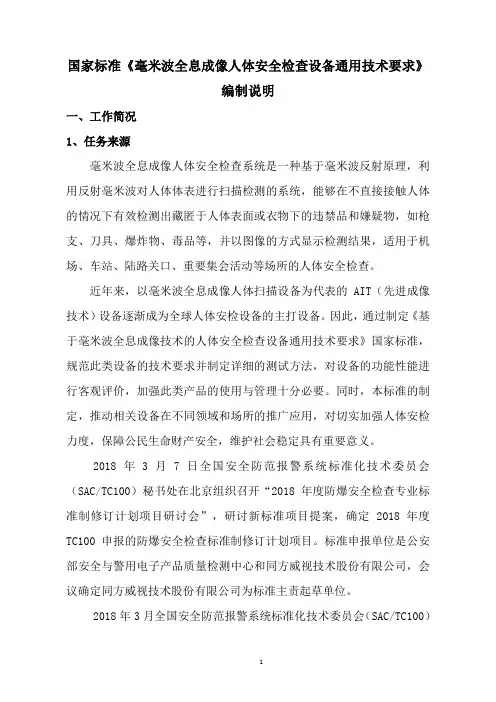 国家标准《毫米波全息成像人体安全检查设备通用技术要求》
编制说明

一、工作简况

1、任务来源

毫米波全息成像人体安全检查系统是一种基于毫米波反射原理，利用反射毫米波对人体体表进行扫描检测的系统，能够在不直接接触人体的情况下有效检测出藏匿于人体表面或衣物下的违禁品和嫌疑物，如枪支、刀具、爆炸物、毒品等，并以图像的方式显示检测结果，适用于机场、车站、陆路关口、重要集会活动等场所的人体安全检查。

近年来，以毫米波全息成像人体扫描设备为代表的 AIT（先进成像技术）设备逐渐成为全球人体安检设备的主打设备。因此，通过制定《基于毫米波全息成像技术的人体安全检查设备通用技术要求》国家标准，规范此类设备的技术要求并制定详细的测试方法，对设备的功能性能进行客观评价，加强此类产品的使用与管理十分必要。同时，本标准的制定，推动相关设备在不同领域和场所的推广应用，对切实加强人体安检力度，保障公民生命财产安全，维护社会稳定具有重要意义。

2018 年 3 月 7 日全国安全防范报警系统标准化技术委员会（SAC/TC100）秘书处在北京组织召开“2018 年度防爆安全检查专业标准制修订计划项目研讨会”，研讨新标准项目提案，确定 2018 年度 TC100 申报的防爆安全检查标准制修订计划项目。标准申报单位是公安部安全与警用电子产品质量检测中心和同方威视技术股份有限公司，会议确定同方威视技术股份有限公司为标准主责起草单位。

2018 年 3 月全国安全防范报警系统标准化技术委员会（SAC/TC100）

1